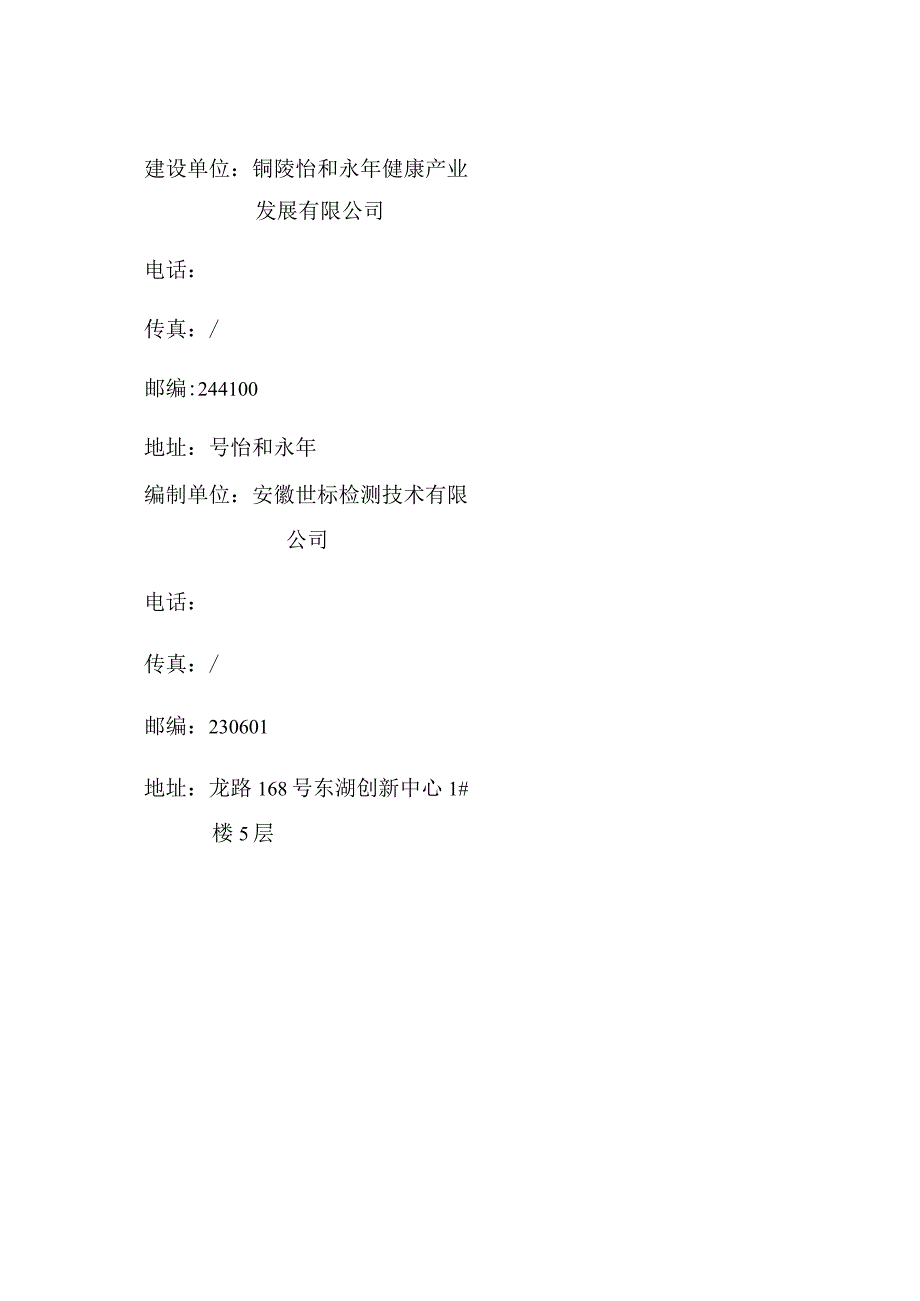 建设单位：铜陵怡和永年健康产业发展有限公司

电话：

传真：/

邮编:244100

地址：号怡和永年

编制单位：安徽世标检测技术有限公司

电话：

传真：/

邮编：230601

地址：龙路168号东湖创新中心1#楼5层